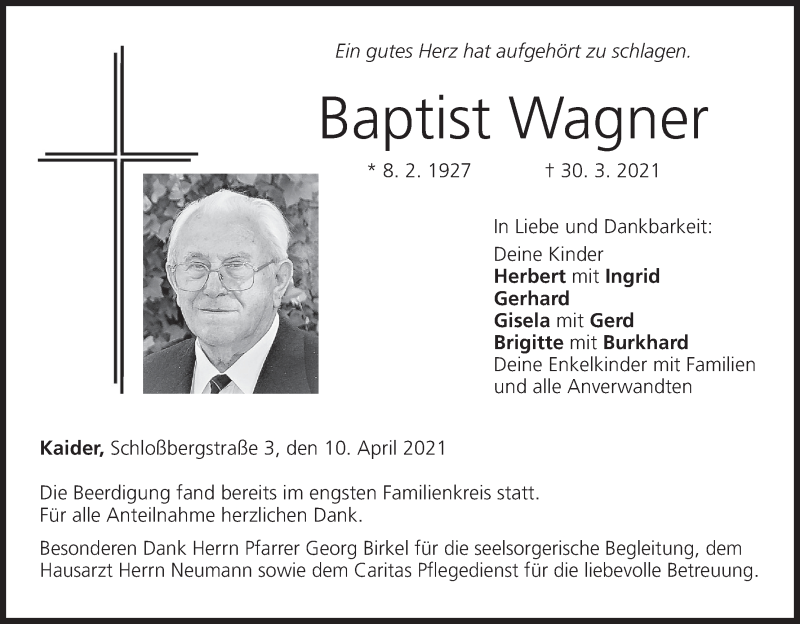 Ein gutes Herz hat aufgehört zu schlagen.

Baptist Wagner

* 8. 2. 1927 † 30. 3. 2021

In Liebe und Dankbarkeit:
Deine Kinder
Herbert mit Ingrid
Gerhard
Gisela mit Gerd
Brigitte mit Burkhard
Deine Enkelkinder mit Familien
und alle Anverwandten

Kaider, Schloßbergstraße 3, den 10. April 2021

Die Beerdigung fand bereits im engsten Familienkreis statt.
Für alle Anteilnahme herzlichen Dank.

Besonderen Dank Herrn Pfarrer Georg Birkel für die seelsorgerische Begleitung, dem Hausarzt Herrn Neumann sowie dem Caritas Pflegedienst für die liebevolle Betreuung.